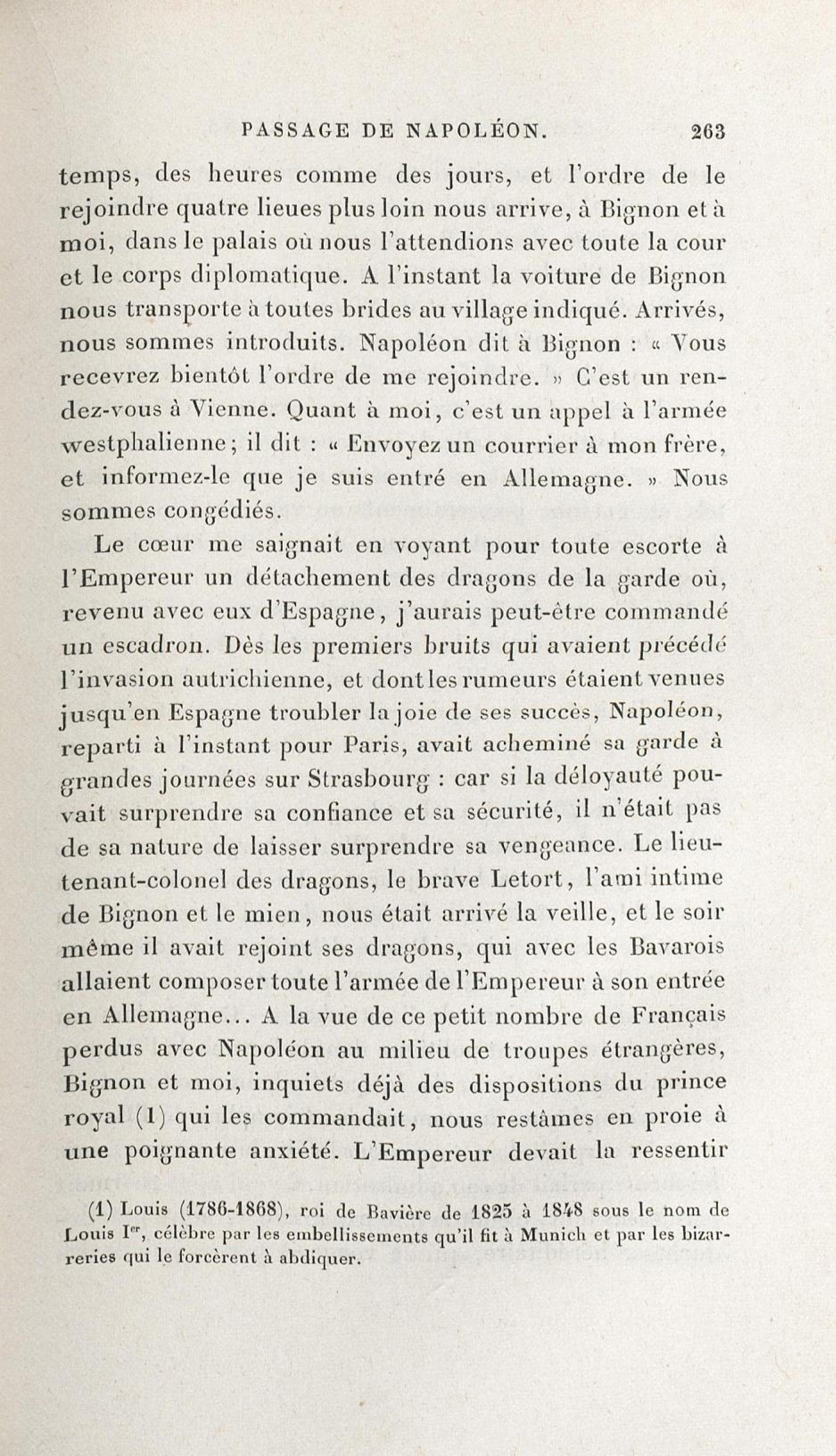 PASSAGE DE NAPOLÉON. 263

temps, des heures comme des jours, et l'ordre de le rejoindre quatre lieues plus loin nous arrive, à Bignon et à moi, dans le palais où nous l'attendions avec toute la cour et le corps diplomatique. A l'instant la voiture de Bignon nous transporte à toutes brides au village indiqué. Arrivés, nous sommes introduits. Napoléon dit à Bignon : « Vous recevrez bientôt l'ordre de me rejoindre. » C'est un rendez-vous à Vienne. Quant à moi, c'est un appel à l'armée westphalienne; il dit : « Envoyez un courrier à mon frère, et informez-le que je suis entré en Allemagne. » Nous sommes congédiés.

Le cœur me saignait en voyant pour toute escorte à l'Empereur un détachement des dragons de la garde où, revenu avec eux d'Espagne, j'aurais peut-être commandé un escadron. Dès les premiers bruits qui avaient précédé l'invasion autrichienne, et dont les rumeurs étaient venues jusqu'en Espagne troubler la joie de ses succès, Napoléon, reparti à l'instant pour Paris, avait acheminé sa garde à grandes journées sur Strasbourg : car si la déloyauté pouvait surprendre sa confiance et sa sécurité, il n'était pas de sa nature de laisser surprendre sa vengeance. Le lieutenant-colonel des dragons, le brave Letort, l'ami intime de Bignon et le mien, nous était arrivé la veille, et le soir même il avait rejoint ses dragons, qui avec les Bavarois allaient composer toute l'armée de l'Empereur à son entrée en Allemagne... A la vue de ce petit nombre de Français perdus avec Napoléon au milieu de troupes étrangères, Bignon et moi, inquiets déjà des dispositions du prince royal (1) qui les commandait, nous restâmes en proie à une poignante anxiété. L'Empereur devait la ressentir

(1) Louis (1786-1868), roi de Bavière de 1825 à 1848 sous le nom de Louis Ier, célèbre par les embellissements qu'il fit à Munich et par les bizarreries qui le forcèrent à abdiquer.